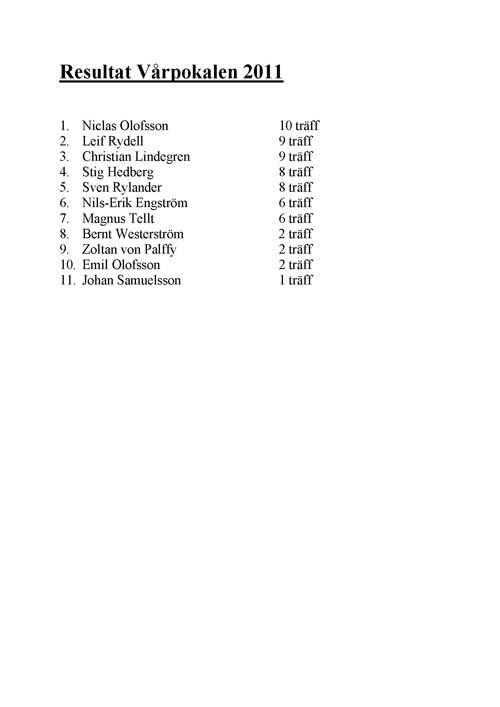 Resultat Vårpokalen 2011

1. Niclas Olofsson 10 träff
2. Leif Rydell 9 träff
3. Christian Lindegren 9 träff
4. Stig Hedberg 8 träff
5. Sven Rylander 8 träff
6. Nils-Erik Engström 6 träff
7. Magnus Tellt 6 träff
8. Bernt Westerström 2 träff
9. Zoltan von Palffy 2 träff
10. Emil Olofsson 2 träff
11. Johan Samuelsson 1 träff